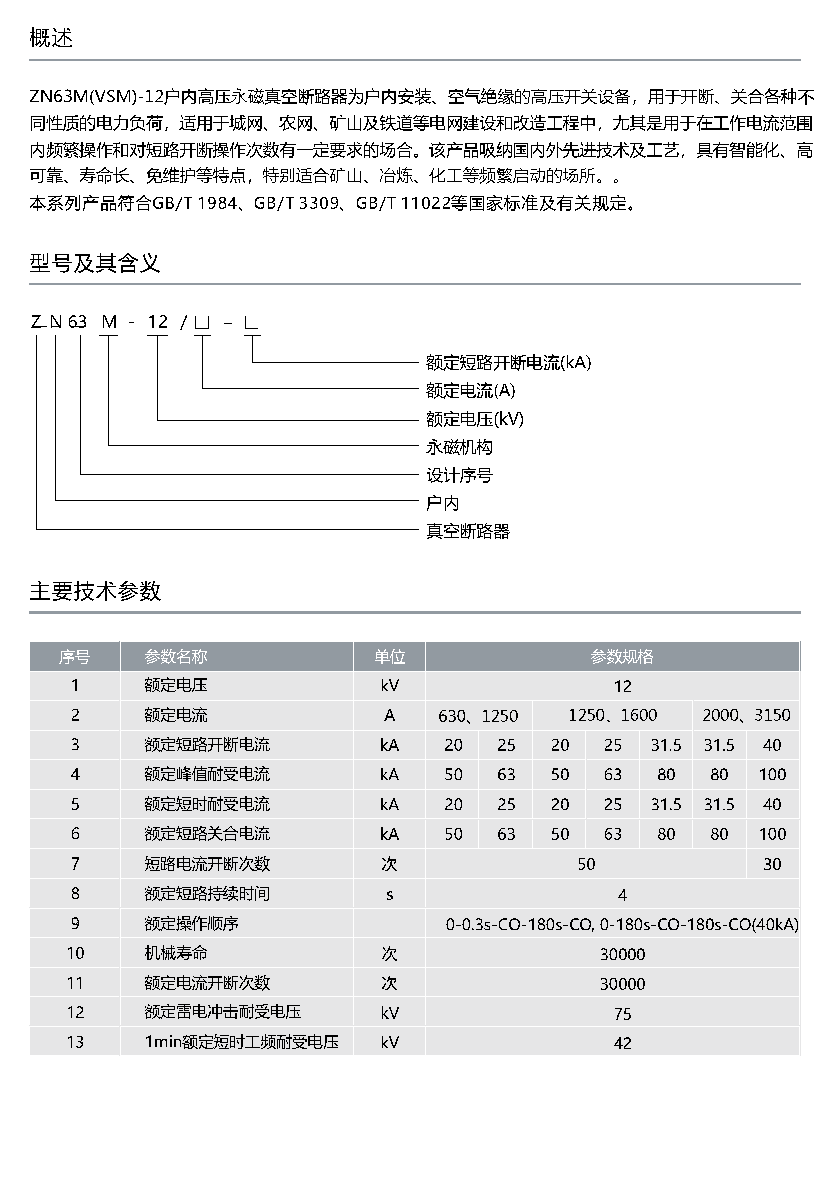 概述

ZN63M(VSM)-12户内高压永磁真空断路器为户内安装、空气绝缘的高压开关设备，用于开断、关合各种不同性质的电力负荷，适用于城网、农网、矿山及铁道等电网建设和改造工程中，尤其是用于在工作电流范围内频繁操作和对短路开断操作次数有一定要求的场合。该产品吸纳国内外先进技术及工艺，具有智能化、高可靠、寿命长、免维护等特点，特别适合矿山、冶炼、化工等频繁启动的场所。。
本系列产品符合GB/T 1984、GB/T 3309、GB/T 11022等国家标准及有关规定。

型号及其含义

Z N 63 M - 12 / □ - □

额定短路开断电流(kA)
额定电流(A)
额定电压(kV)
永磁机构
设计序号
户内
真空断路器

主要技术参数

| 序号 | 参数名称 | 单位 | 参数规格 | | | | | | |
|---|---|---|---|---|---|---|---|---|---|
| 1 | 额定电压 | kV | 12 | | | | | | |
| 2 | 额定电流 | A | 630、1250 | | 1250、1600 | | | 2000、3150 | |
| 3 | 额定短路开断电流 | kA | 20 | 25 | 20 | 25 | 31.5 | 31.5 | 40 |
| 4 | 额定峰值耐受电流 | kA | 50 | 63 | 50 | 63 | 80 | 80 | 100 |
| 5 | 额定短时耐受电流 | kA | 20 | 25 | 20 | 25 | 31.5 | 31.5 | 40 |
| 6 | 额定短路关合电流 | kA | 50 | 63 | 50 | 63 | 80 | 80 | 100 |
| 7 | 短路电流开断次数 | 次 | 50 | | | | | | 30 |
| 8 | 额定短路持续时间 | s | 4 | | | | | | |
| 9 | 额定操作顺序 | | 0-0.3s-CO-180s-CO, 0-180s-CO-180s-CO(40kA) | | | | | | |
| 10 | 机械寿命 | 次 | 30000 | | | | | | |
| 11 | 额定电流开断次数 | 次 | 30000 | | | | | | |
| 12 | 额定雷电冲击耐受电压 | kV | 75 | | | | | | |
| 13 | 1min额定短时工频耐受电压 | kV | 42 | | | | | | |